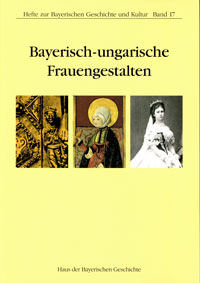 Hefte zur Bayerischen Geschichte und Kultur Band 17

Bayerisch-ungarische Frauengestalten

Haus der Bayerischen Geschichte